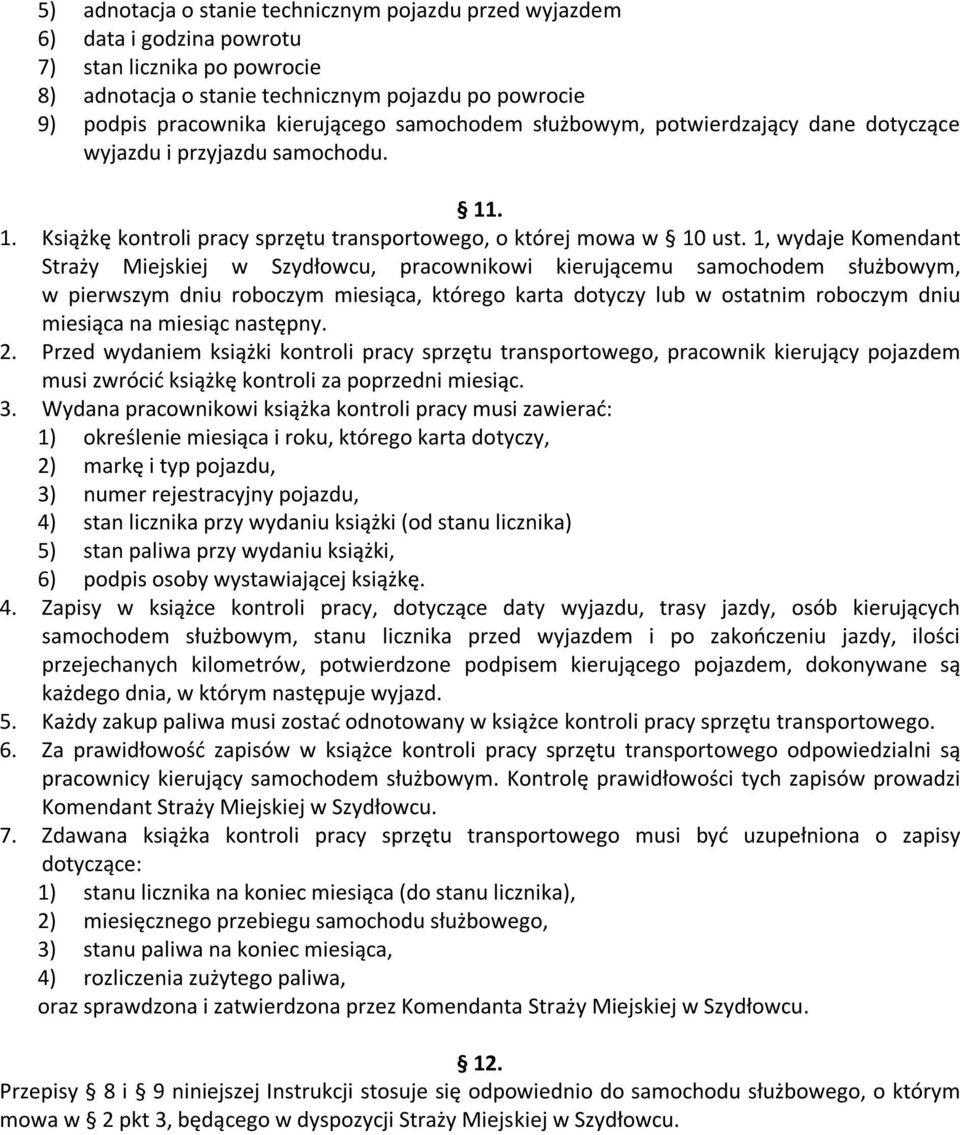 5) adnotacja o stanie technicznym pojazdu przed wyjazdem
6) data i godzina powrotu
7) stan licznika po powrocie
8) adnotacja o stanie technicznym pojazdu po powrocie
9) podpis pracownika kierującego samochodem służbowym, potwierdzający dane dotyczące wyjazdu i przyjazdu samochodu.

§ 11.

1. Książkę kontroli pracy sprzętu transportowego, o której mowa w § 10 ust. 1, wydaje Komendant Straży Miejskiej w Szydłowcu, pracownikowi kierującemu samochodem służbowym, w pierwszym dniu roboczym miesiąca, którego karta dotyczy lub w ostatnim roboczym dniu miesiąca na miesiąc następny.
2. Przed wydaniem książki kontroli pracy sprzętu transportowego, pracownik kierujący pojazdem musi zwrócić książkę kontroli za poprzedni miesiąc.
3. Wydana pracownikowi książka kontroli pracy musi zawierać:
1) określenie miesiąca i roku, którego karta dotyczy,
2) markę i typ pojazdu,
3) numer rejestracyjny pojazdu,
4) stan licznika przy wydaniu książki (od stanu licznika)
5) stan paliwa przy wydaniu książki,
6) podpis osoby wystawiającej książkę.
4. Zapisy w książce kontroli pracy, dotyczące daty wyjazdu, trasy jazdy, osób kierujących samochodem służbowym, stanu licznika przed wyjazdem i po zakończeniu jazdy, ilości przejechanych kilometrów, potwierdzone podpisem kierującego pojazdem, dokonywane są każdego dnia, w którym następuje wyjazd.
5. Każdy zakup paliwa musi zostać odnotowany w książce kontroli pracy sprzętu transportowego.
6. Za prawidłowość zapisów w książce kontroli pracy sprzętu transportowego odpowiedzialni są pracownicy kierujący samochodem służbowym. Kontrolę prawidłowości tych zapisów prowadzi Komendant Straży Miejskiej w Szydłowcu.
7. Zdawana książka kontroli pracy sprzętu transportowego musi być uzupełniona o zapisy dotyczące:
1) stanu licznika na koniec miesiąca (do stanu licznika),
2) miesięcznego przebiegu samochodu służbowego,
3) stanu paliwa na koniec miesiąca,
4) rozliczenia zużytego paliwa,
oraz sprawdzona i zatwierdzona przez Komendanta Straży Miejskiej w Szydłowcu.

§ 12.

Przepisy § 8 i § 9 niniejszej Instrukcji stosuje się odpowiednio do samochodu służbowego, o którym mowa w § 2 pkt 3, będącego w dyspozycji Straży Miejskiej w Szydłowcu.